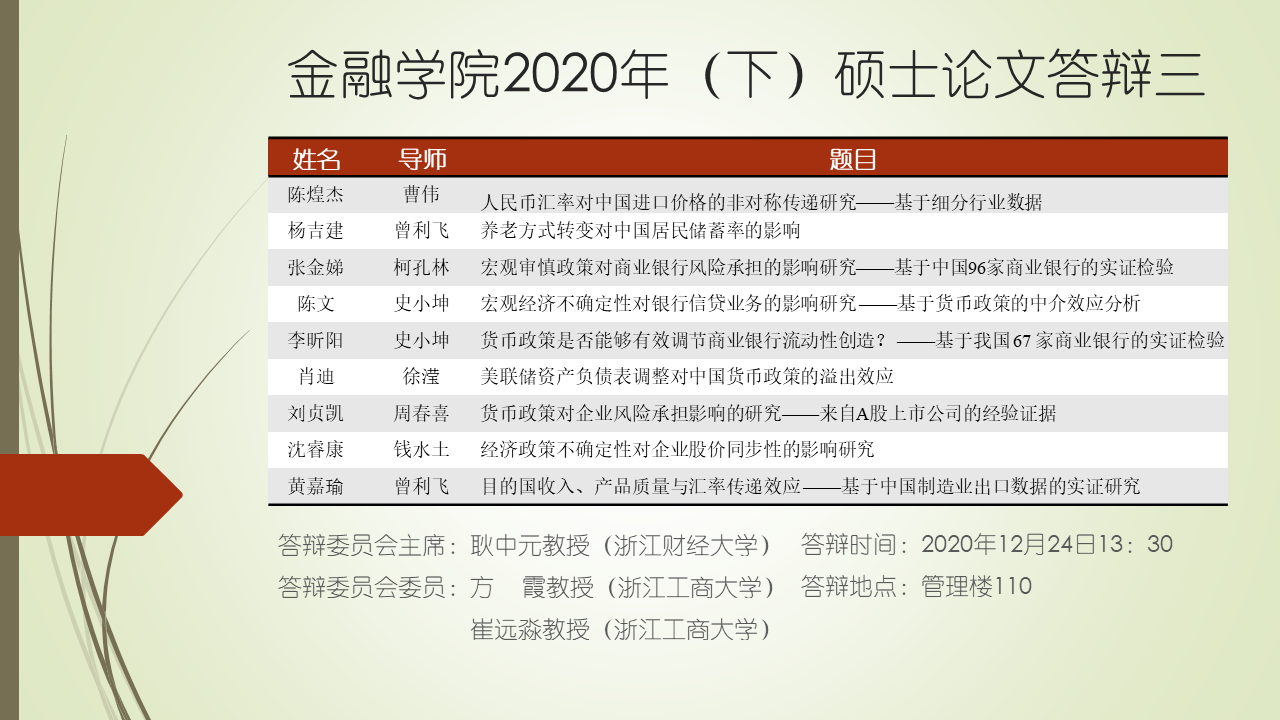 金融学院2020年（下）硕士论文答辩三

| 姓名 | 导师 | 题目 |
|---|---|---|
| 陈煌杰 | 曹伟 | 人民币汇率对中国进口价格的非对称传递研究——基于细分行业数据 |
| 杨吉建 | 曾利飞 | 养老方式转变对中国居民储蓄率的影响 |
| 张金娣 | 柯孔林 | 宏观审慎政策对商业银行风险承担的影响研究——基于中国96家商业银行的实证检验 |
| 陈文 | 史小坤 | 宏观经济不确定性对银行信贷业务的影响研究——基于货币政策的中介效应分析 |
| 李昕阳 | 史小坤 | 货币政策是否能够有效调节商业银行流动性创造？——基于我国67家商业银行的实证检验 |
| 肖迪 | 徐滢 | 美联储资产负债表调整对中国货币政策的溢出效应 |
| 刘贞凯 | 周春喜 | 货币政策对企业风险承担影响的研究——来自A股上市公司的经验证据 |
| 沈睿康 | 钱水土 | 经济政策不确定性对企业股价同步性的影响研究 |
| 黄嘉瑜 | 曾利飞 | 目的国收入、产品质量与汇率传递效应——基于中国制造业出口数据的实证研究 |

答辩委员会主席：耿中元教授（浙江财经大学） 答辩时间：2020年12月24日13：30
答辩委员会委员：方 霞教授（浙江工商大学） 答辩地点：管理楼110
崔远淼教授（浙江工商大学）